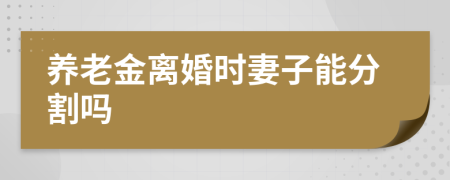 养老金离婚时妻子能分割吗